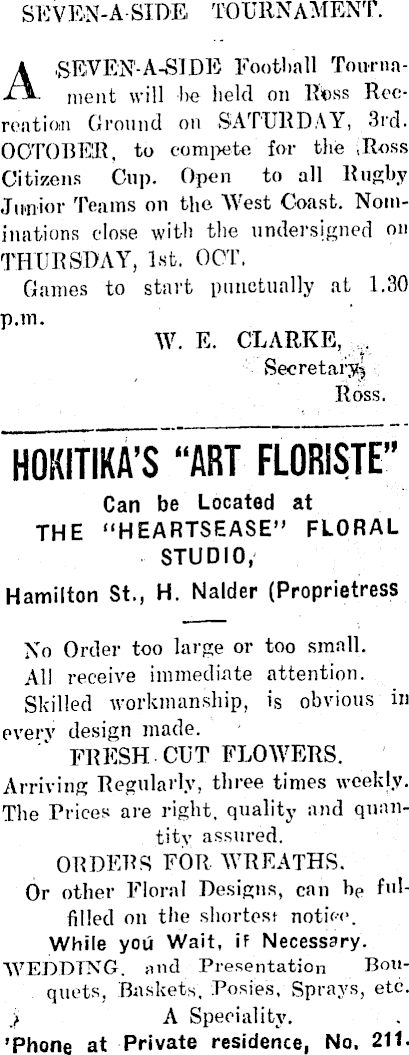 SEVEN-A-SIDE TOURNAMENT.

A SEVEN-A-SIDE Football Tournament will be held on Ross Recreation Ground on SATURDAY, 3rd. OCTOBER, to compete for the Ross Citizens Cup. Open to all Rugby Junior Teams on the West Coast. Nominations close with the undersigned on THURSDAY, 1st. OCT.

Games to start punctually at 1.30 p.m.

W. E. CLARKE,
Secretary,
Ross.

HOKITIKA'S "ART FLORISTE"

Can be Located at
THE "HEARTSEASE" FLORAL STUDIO,

Hamilton St., H. Nalder (Proprietress

No Order too large or too small.
All receive immediate attention.
Skilled workmanship, is obvious in every design made.

FRESH CUT FLOWERS.
Arriving Regularly, three times weekly.
The Prices are right, quality and quantity assured.

ORDERS FOR WREATHS.
Or other Floral Designs, can be fulfilled on the shortest notice.
While you Wait, if Necessary.
WEDDING, and Presentation Bouquets, Baskets, Posies, Sprays, etc.
A Speciality.
'Phone at Private residence, No. 211.